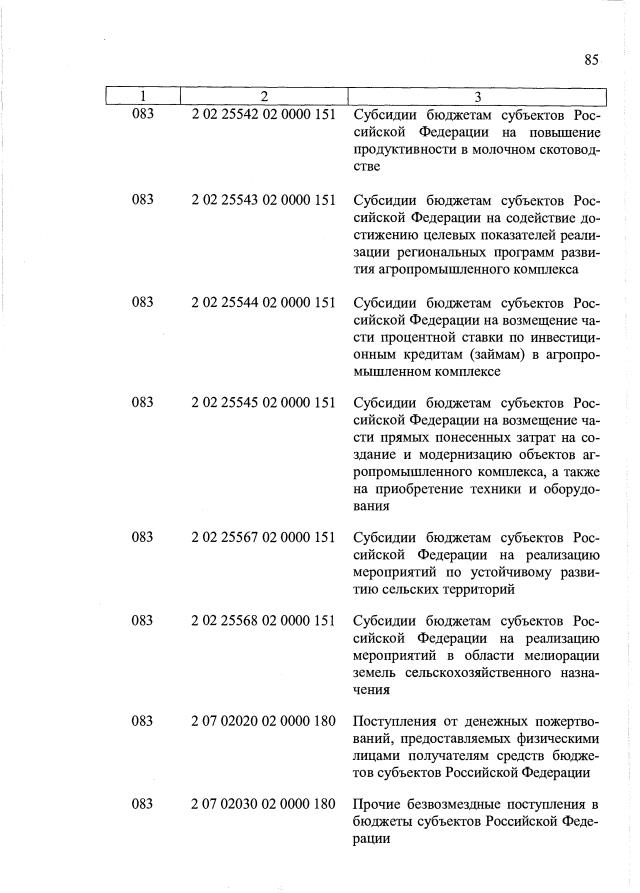 85

| 1 | 2 | 3 |
|---|---|---|
| 083 | 2 02 25542 02 0000 151 | Субсидии бюджетам субъектов Российской Федерации на повышение продуктивности в молочном скотоводстве |
| 083 | 2 02 25543 02 0000 151 | Субсидии бюджетам субъектов Российской Федерации на содействие достижению целевых показателей реализации региональных программ развития агропромышленного комплекса |
| 083 | 2 02 25544 02 0000 151 | Субсидии бюджетам субъектов Российской Федерации на возмещение части процентной ставки по инвестиционным кредитам (займам) в агропромышленном комплексе |
| 083 | 2 02 25545 02 0000 151 | Субсидии бюджетам субъектов Российской Федерации на возмещение части прямых понесенных затрат на создание и модернизацию объектов агропромышленного комплекса, а также на приобретение техники и оборудования |
| 083 | 2 02 25567 02 0000 151 | Субсидии бюджетам субъектов Российской Федерации на реализацию мероприятий по устойчивому развитию сельских территорий |
| 083 | 2 02 25568 02 0000 151 | Субсидии бюджетам субъектов Российской Федерации на реализацию мероприятий в области мелиорации земель сельскохозяйственного назначения |
| 083 | 2 07 02020 02 0000 180 | Поступления от денежных пожертвований, предоставляемых физическими лицами получателям средств бюджетов субъектов Российской Федерации |
| 083 | 2 07 02030 02 0000 180 | Прочие безвозмездные поступления в бюджеты субъектов Российской Федерации |